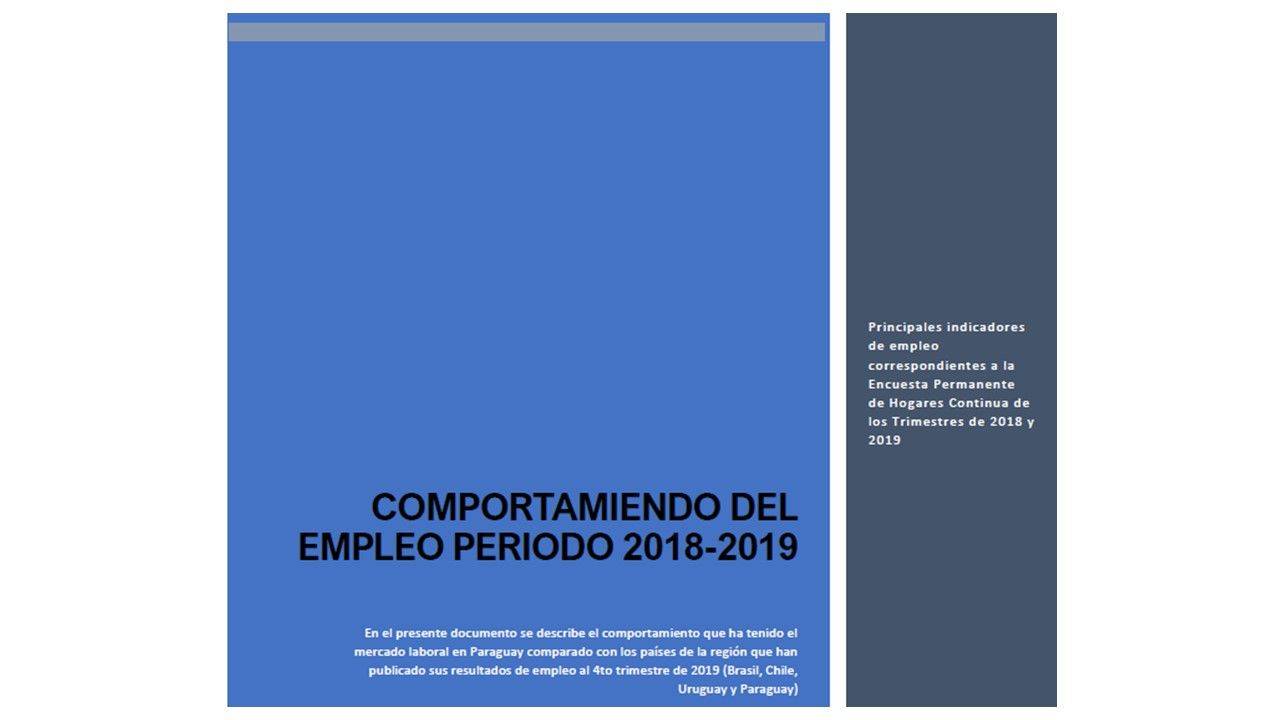 COMPORTAMIENDO DEL EMPLEO PERIODO 2018-2019

En el presente documento se describe el comportamiento que ha tenido el mercado laboral en Paraguay comparado con los países de la región que han publicado sus resultados de empleo al 4to trimestre de 2019 (Brasil, Chile, Uruguay y Paraguay)

Principales indicadores de empleo correspondientes a la Encuesta Permanente de Hogares Continua de los Trimestres de 2018 y 2019